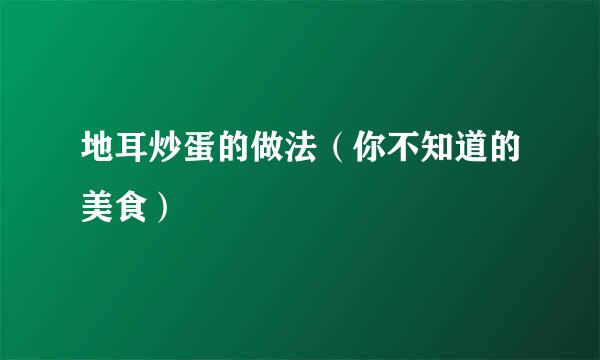 地耳炒蛋的做法（你不知道的美食）